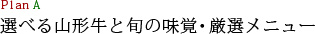 Plan A
選べる山形牛と旬の味覚・厳選メニュー